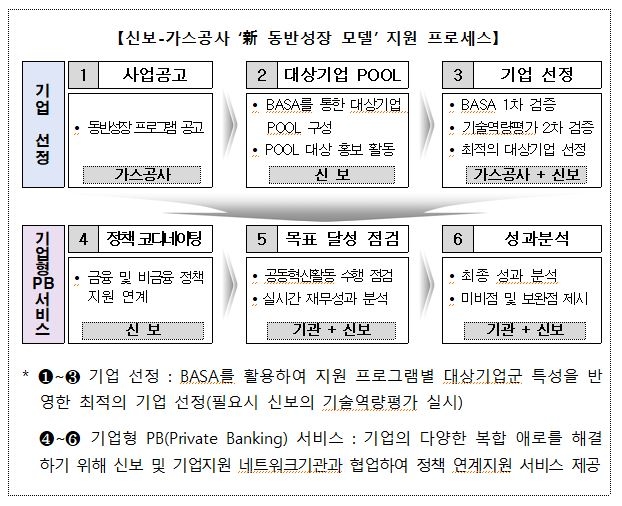 【신보-가스공사 '新 동반성장 모델' 지원 프로세스】

기업 선정

1 사업공고

• 동반성장 프로그램 공고

가스공사

2 대상기업 POOL

• BASA를 통한 대상기업 POOL 구성
• POOL 대상 홍보 활동

신 보

3 기업 선정

• BASA 1차 검증
• 기술역량평가 2차 검증
• 최적의 대상기업 선정

가스공사 + 신보

기업형 PB 서비스

4 정책 코디네이팅

• 금융 및 비금융 정책 지원 연계

신 보

5 목표 달성 점검

• 공동혁신활동 수행 점검
• 실시간 재무성과 분석

기관 + 신보

6 성과분석

• 최종 성과 분석
• 미비점 및 보완점 제시

기관 + 신보

* ❶~❸ 기업 선정 : BASA를 활용하여 지원 프로그램별 대상기업군 특성을 반영한 최적의 기업 선정(필요시 신보의 기술역량평가 실시)

❹~❻ 기업형 PB(Private Banking) 서비스 : 기업의 다양한 복합 애로를 해결하기 위해 신보 및 기업지원 네트워크기관과 협업하여 정책 연계지원 서비스 제공